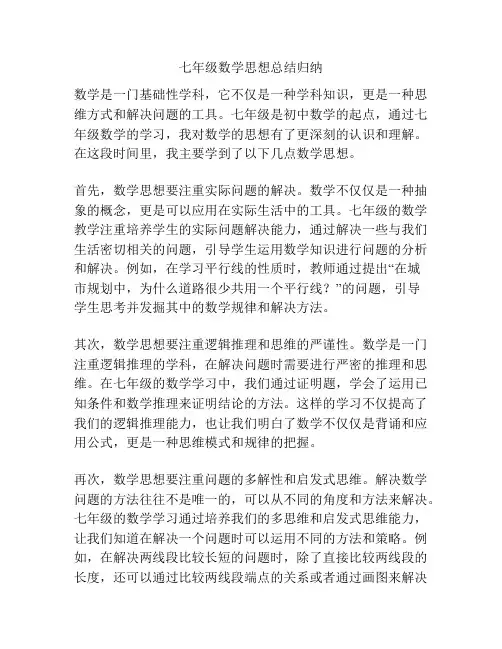 七年级数学思想总结归纳

数学是一门基础性学科，它不仅是一种学科知识，更是一种思维方式和解决问题的工具。七年级是初中数学的起点，通过七年级数学的学习，我对数学的思想有了更深刻的认识和理解。在这段时间里，我主要学到了以下几点数学思想。

首先，数学思想要注重实际问题的解决。数学不仅仅是一种抽象的概念，更是可以应用在实际生活中的工具。七年级的数学教学注重培养学生的实际问题解决能力，通过解决一些与我们生活密切相关的问题，引导学生运用数学知识进行问题的分析和解决。例如，在学习平行线的性质时，教师通过提出“在城市规划中，为什么道路很少共用一个平行线？”的问题，引导学生思考并发掘其中的数学规律和解决方法。

其次，数学思想要注重逻辑推理和思维的严谨性。数学是一门注重逻辑推理的学科，在解决问题时需要进行严密的推理和思维。在七年级的数学学习中，我们通过证明题，学会了运用已知条件和数学推理来证明结论的方法。这样的学习不仅提高了我们的逻辑推理能力，也让我们明白了数学不仅仅是背诵和应用公式，更是一种思维模式和规律的把握。

再次，数学思想要注重问题的多解性和启发式思维。解决数学问题的方法往往不是唯一的，可以从不同的角度和方法来解决。七年级的数学学习通过培养我们的多思维和启发式思维能力，让我们知道在解决一个问题时可以运用不同的方法和策略。例如，在解决两线段比较长短的问题时，除了直接比较两线段的长度，还可以通过比较两线段端点的关系或者通过画图来解决